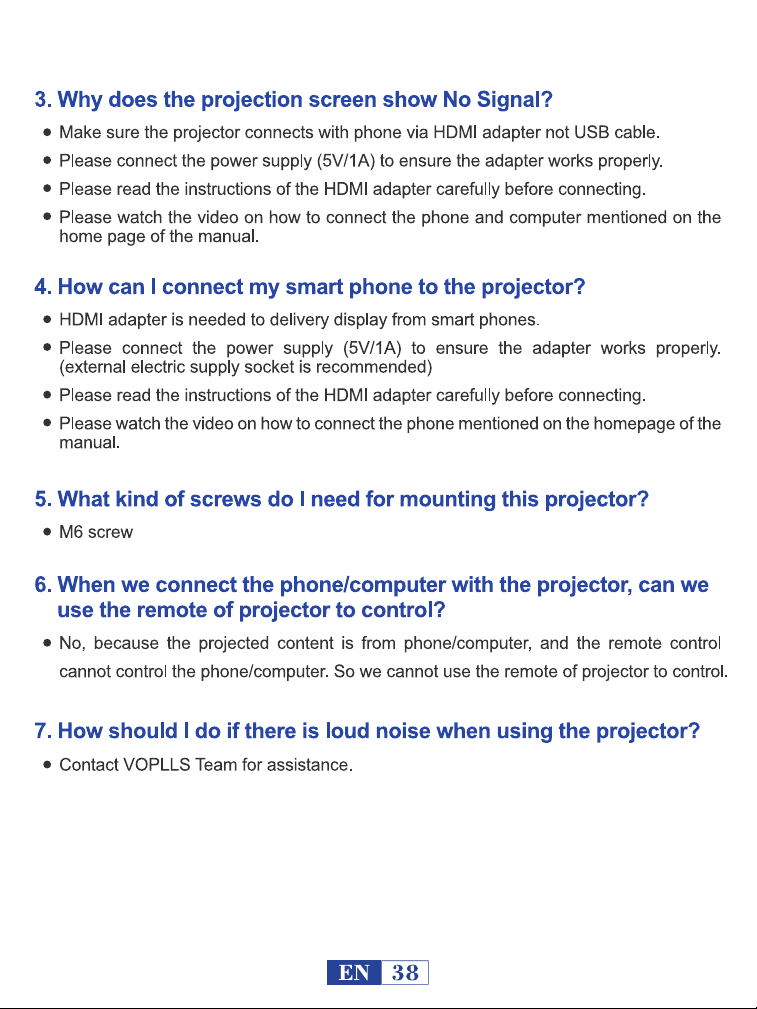 3. Why does the projection screen show No Signal?

• Make sure the projector connects with phone via HDMI adapter not USB cable.

• Please connect the power supply (5V/1A) to ensure the adapter works properly.

• Please read the instructions of the HDMI adapter carefully before connecting.

• Please watch the video on how to connect the phone and computer mentioned on the home page of the manual.

4. How can I connect my smart phone to the projector?

• HDMI adapter is needed to delivery display from smart phones.

• Please connect the power supply (5V/1A) to ensure the adapter works properly. (external electric supply socket is recommended)

• Please read the instructions of the HDMI adapter carefully before connecting.

• Please watch the video on how to connect the phone mentioned on the homepage of the manual.

5. What kind of screws do I need for mounting this projector?

• M6 screw

6. When we connect the phone/computer with the projector, can we use the remote of projector to control?

• No, because the projected content is from phone/computer, and the remote control cannot control the phone/computer. So we cannot use the remote of projector to control.

7. How should I do if there is loud noise when using the projector?

• Contact VOPLLS Team for assistance.

EN 38